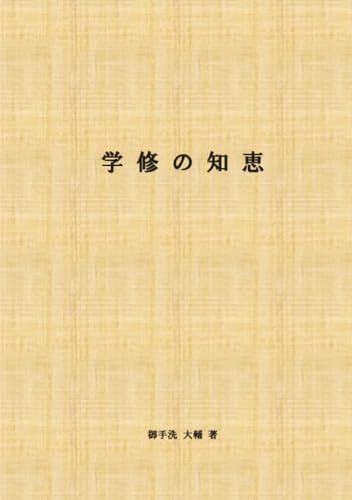 学修の知恵

御手洗 大輔 著